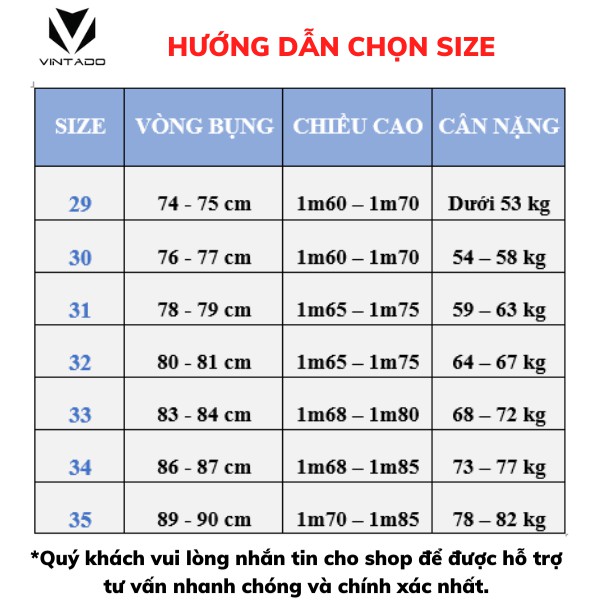 VINTADO

HƯỚNG DẪN CHỌN SIZE

| SIZE | VÒNG BỤNG | CHIỀU CAO | CÂN NẶNG |
|---|---|---|---|
| 29 | 74 - 75 cm | 1m60 – 1m70 | Dưới 53 kg |
| 30 | 76 - 77 cm | 1m60 – 1m70 | 54 – 58 kg |
| 31 | 78 - 79 cm | 1m65 – 1m75 | 59 – 63 kg |
| 32 | 80 - 81 cm | 1m65 – 1m75 | 64 – 67 kg |
| 33 | 83 - 84 cm | 1m68 – 1m80 | 68 – 72 kg |
| 34 | 86 - 87 cm | 1m68 – 1m85 | 73 – 77 kg |
| 35 | 89 - 90 cm | 1m70 – 1m85 | 78 – 82 kg |

*Quý khách vui lòng nhắn tin cho shop để được hỗ trợ tư vấn nhanh chóng và chính xác nhất.